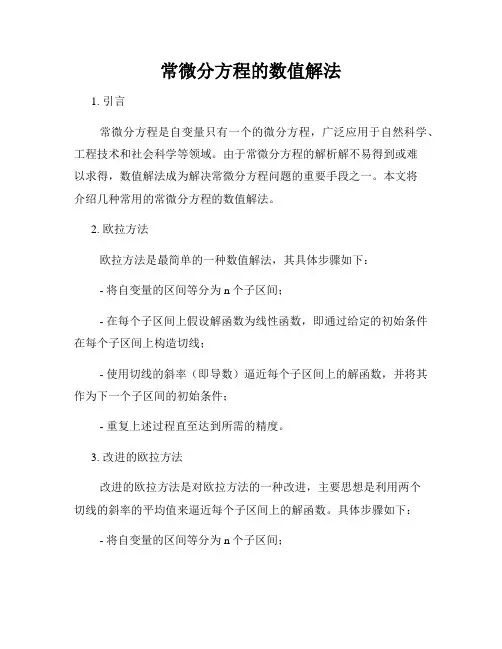 常微分方程的数值解法

1. 引言

常微分方程是自变量只有一个的微分方程，广泛应用于自然科学、工程技术和社会科学等领域。由于常微分方程的解析解不易得到或难以求得，数值解法成为解决常微分方程问题的重要手段之一。本文将介绍几种常用的常微分方程的数值解法。

2. 欧拉方法

欧拉方法是最简单的一种数值解法，其具体步骤如下：

- 将自变量的区间等分为 n 个子区间；

- 在每个子区间上假设解函数为线性函数，即通过给定的初始条件在每个子区间上构造切线；

- 使用切线的斜率（即导数）逼近每个子区间上的解函数，并将其作为下一个子区间的初始条件；

- 重复上述过程直至达到所需的精度。

3. 改进的欧拉方法

改进的欧拉方法是对欧拉方法的一种改进，主要思想是利用两个切线的斜率的平均值来逼近每个子区间上的解函数。具体步骤如下：

- 将自变量的区间等分为 n 个子区间；